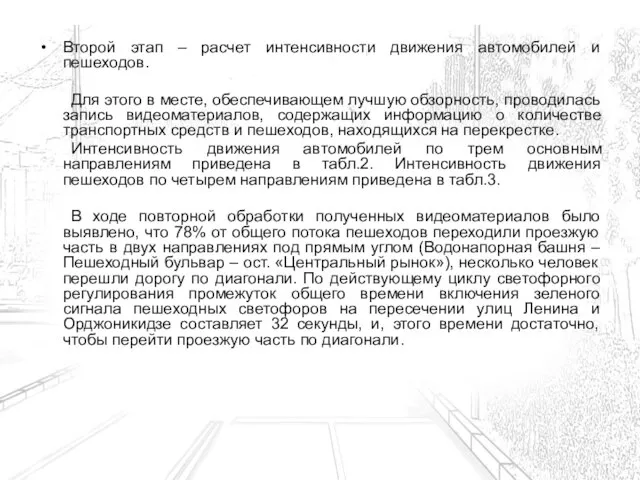 • Второй этап – расчет интенсивности движения автомобилей и пешеходов.

Для этого в месте, обеспечивающем лучшую обзорность, проводилась запись видеоматериалов, содержащих информацию о количестве транспортных средств и пешеходов, находящихся на перекрестке.

Интенсивность движения автомобилей по трем основным направлениям приведена в табл.2. Интенсивность движения пешеходов по четырем направлениям приведена в табл.3.

В ходе повторной обработки полученных видеоматериалов было выявлено, что 78% от общего потока пешеходов переходили проезжую часть в двух направлениях под прямым углом (Водонапорная башня – Пешеходный бульвар – ост. «Центральный рынок»), несколько человек перешли дорогу по диагонали. По действующему циклу светофорного регулирования промежуток общего времени включения зеленого сигнала пешеходных светофоров на пересечении улиц Ленина и Орджоникидзе составляет 32 секунды, и, этого времени достаточно, чтобы перейти проезжую часть по диагонали.